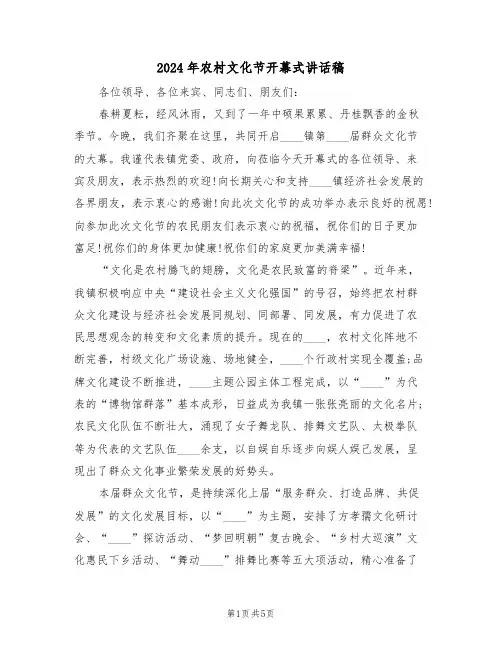 2024年农村文化节开幕式讲话稿

各位领导、各位来宾、同志们、朋友们：

春耕夏耘，经风沐雨，又到了一年中硕果累累、丹桂飘香的金秋季节。今晚，我们齐聚在这里，共同开启____镇第____届群众文化节的大幕。我谨代表镇党委、政府，向莅临今天开幕式的各位领导、来宾及朋友，表示热烈的欢迎！向长期关心和支持____镇经济社会发展的各界朋友，表示衷心的感谢！向此次文化节的成功举办表示良好的祝愿！向参加此次文化节的农民朋友们表示衷心的祝福，祝你们的日子更加富足！祝你们的身体更加健康！祝你们的家庭更加美满幸福！

“文化是农村腾飞的翅膀，文化是农民致富的脊梁”。近年来，我镇积极响应中央“建设社会主义文化强国”的号召，始终把农村群众文化建设与经济社会发展同规划、同部署、同发展，有力促进了农民思想观念的转变和文化素质的提升。现在的____，农村文化阵地不断完善，村级文化广场设施、场地健全，____个行政村实现全覆盖；品牌文化建设不断推进，____主题公园主体工程完成，以“____”为代表的“博物馆群落”基本成形，日益成为我镇一张张亮丽的文化名片；农民文化队伍不断壮大，涌现了女子舞龙队、排舞文艺队、太极拳队等为代表的文艺队伍____余支，以自娱自乐逐步向娱人娱己发展，呈现出了群众文化事业繁荣发展的好势头。

本届群众文化节，是持续深化上届“服务群众、打造品牌、共促发展”的文化发展目标，以“____”为主题，安排了方孝孺文化研讨会、“____”探访活动、“梦回明朝”复古晚会、“乡村大巡演”文化惠民下乡活动、“舞动____”排舞比赛等五大项活动，精心准备了

第1页 共5页